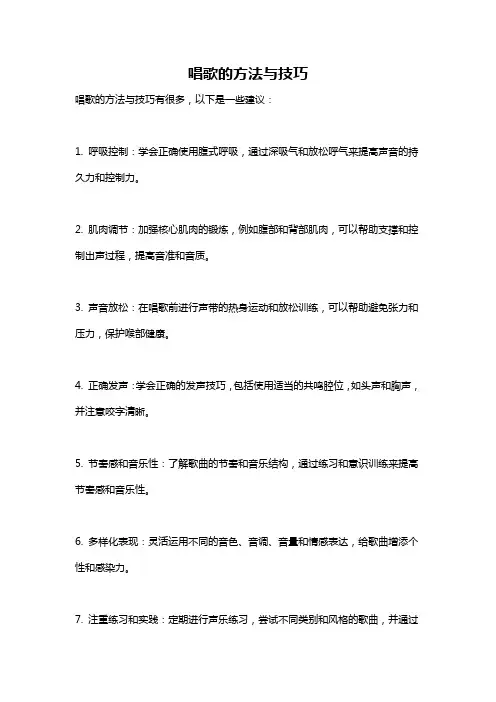 唱歌的方法与技巧

唱歌的方法与技巧有很多，以下是一些建议：

1. 呼吸控制：学会正确使用腹式呼吸，通过深吸气和放松呼气来提高声音的持久力和控制力。

2. 肌肉调节：加强核心肌肉的锻炼，例如腹部和背部肌肉，可以帮助支撑和控制出声过程，提高音准和音质。

3. 声音放松：在唱歌前进行声带的热身运动和放松训练，可以帮助避免张力和压力，保护喉部健康。

4. 正确发声：学会正确的发声技巧，包括使用适当的共鸣腔位，如头声和胸声，并注意咬字清晰。

5. 节奏感和音乐性：了解歌曲的节奏和音乐结构，通过练习和意识训练来提高节奏感和音乐性。

6. 多样化表现：灵活运用不同的音色、音调、音量和情感表达，给歌曲增添个性和感染力。

7. 注重练习和实践：定期进行声乐练习，尝试不同类别和风格的歌曲，并通过